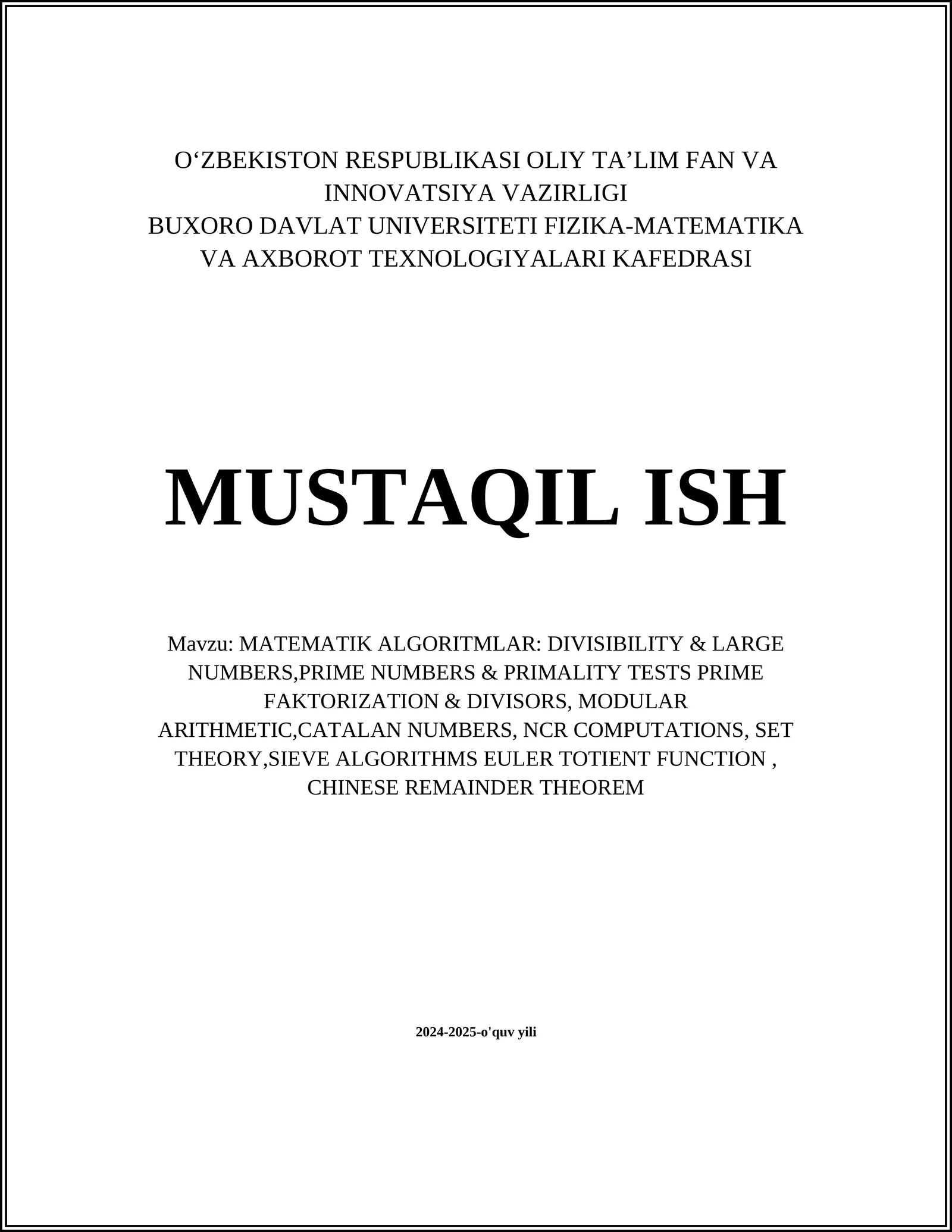 O‘ZBEKISTON RESPUBLIKASI OLIY TA’LIM FAN VA INNOVATSIYA VAZIRLIGI
BUXORO DAVLAT UNIVERSITETI FIZIKA-MATEMATIKA VA AXBOROT TEXNOLOGIYALARI KAFEDRASI

MUSTAQIL ISH

Mavzu: MATEMATIK ALGORITMLAR: DIVISIBILITY & LARGE NUMBERS,PRIME NUMBERS & PRIMALITY TESTS PRIME FAKTORIZATION & DIVISORS, MODULAR ARITHMETIC,CATALAN NUMBERS, NCR COMPUTATIONS, SET THEORY,SIEVE ALGORITHMS EULER TOTIENT FUNCTION , CHINESE REMAINDER THEOREM

2024-2025-o'quv yili